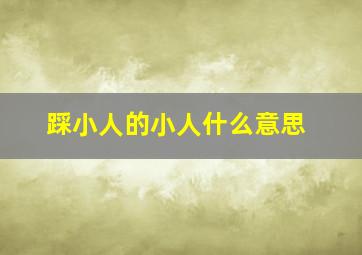 踩小人的小人什么意思